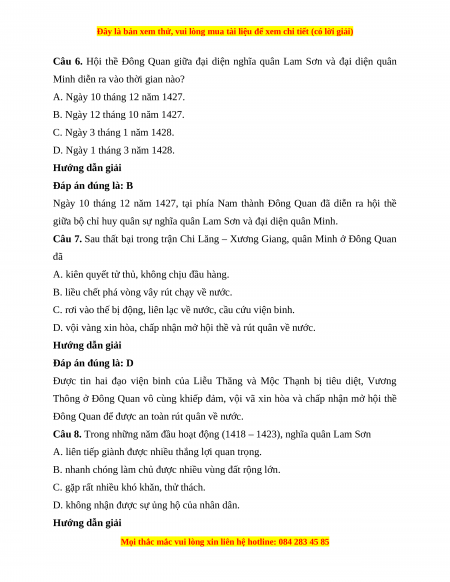 Đây là bản xem thử, vui lòng mua tài liệu để xem chi tiết (có lời giải)

**Câu 6.** Hội thề Đông Quan giữa đại diện nghĩa quân Lam Sơn và đại diện quân Minh diễn ra vào thời gian nào?

A. Ngày 10 tháng 12 năm 1427.

B. Ngày 12 tháng 10 năm 1427.

C. Ngày 3 tháng 1 năm 1428.

D. Ngày 1 tháng 3 năm 1428.

**Hướng dẫn giải**

**Đáp án đúng là: B**

Ngày 10 tháng 12 năm 1427, tại phía Nam thành Đông Quan đã diễn ra hội thề giữa bộ chỉ huy quân sự nghĩa quân Lam Sơn và đại diện quân Minh.

**Câu 7.** Sau thất bại trong trận Chi Lăng – Xương Giang, quân Minh ở Đông Quan đã

A. kiên quyết tử thủ, không chịu đầu hàng.

B. liều chết phá vòng vây rút chạy về nước.

C. rơi vào thế bị động, liên lạc về nước, cầu cứu viện binh.

D. vội vàng xin hòa, chấp nhận mở hội thề và rút quân về nước.

**Hướng dẫn giải**

**Đáp án đúng là: D**

Được tin hai đạo viện binh của Liễu Thăng và Mộc Thạnh bị tiêu diệt, Vương Thông ở Đông Quan vô cùng khiếp đảm, vội vã xin hòa và chấp nhận mở hội thề Đông Quan để được an toàn rút quân về nước.

**Câu 8.** Trong những năm đầu hoạt động (1418 – 1423), nghĩa quân Lam Sơn

A. liên tiếp giành được nhiều thắng lợi quan trọng.

B. nhanh chóng làm chủ được nhiều vùng đất rộng lớn.

C. gặp rất nhiều khó khăn, thử thách.

D. không nhận được sự ủng hộ của nhân dân.

**Hướng dẫn giải**

Mọi thắc mắc vui lòng xin liên hệ hotline: 084 283 45 85